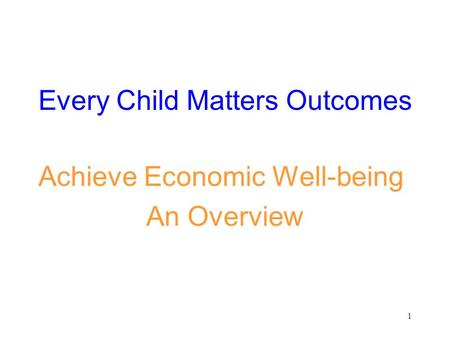 Every Child Matters Outcomes

Achieve Economic Well-being
An Overview

1